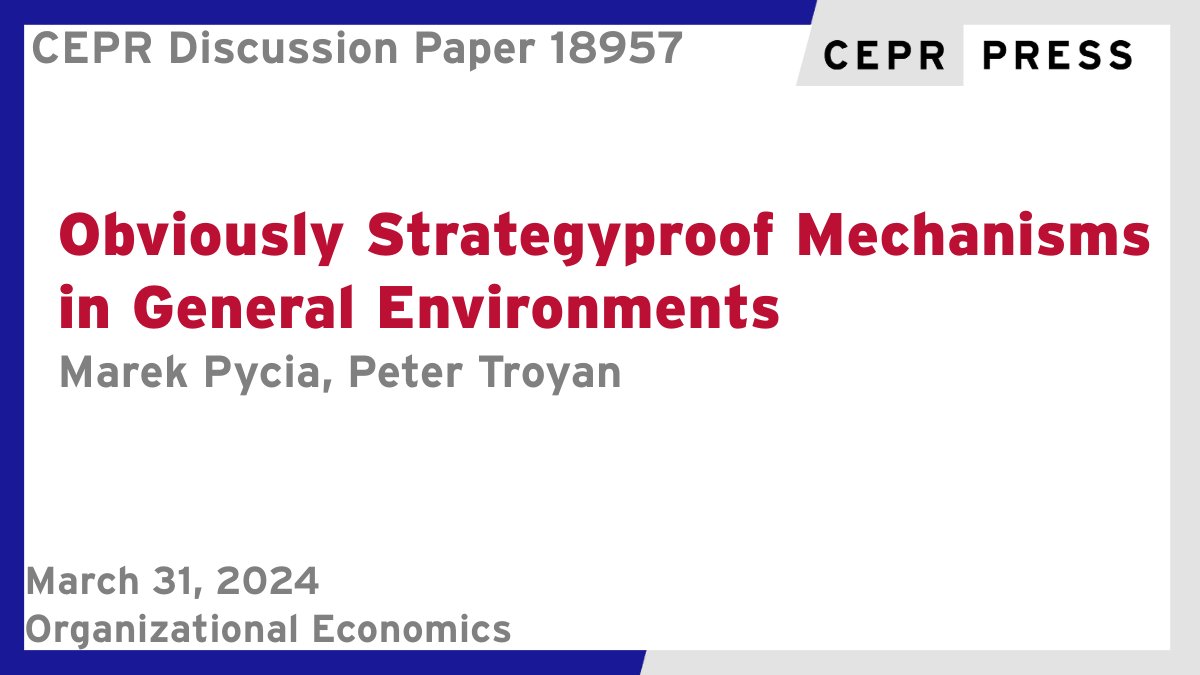 CEPR Discussion Paper 18957

CEPR PRESS

Obviously Strategyproof Mechanisms in General Environments

Marek Pycia, Peter Troyan

March 31, 2024
Organizational Economics